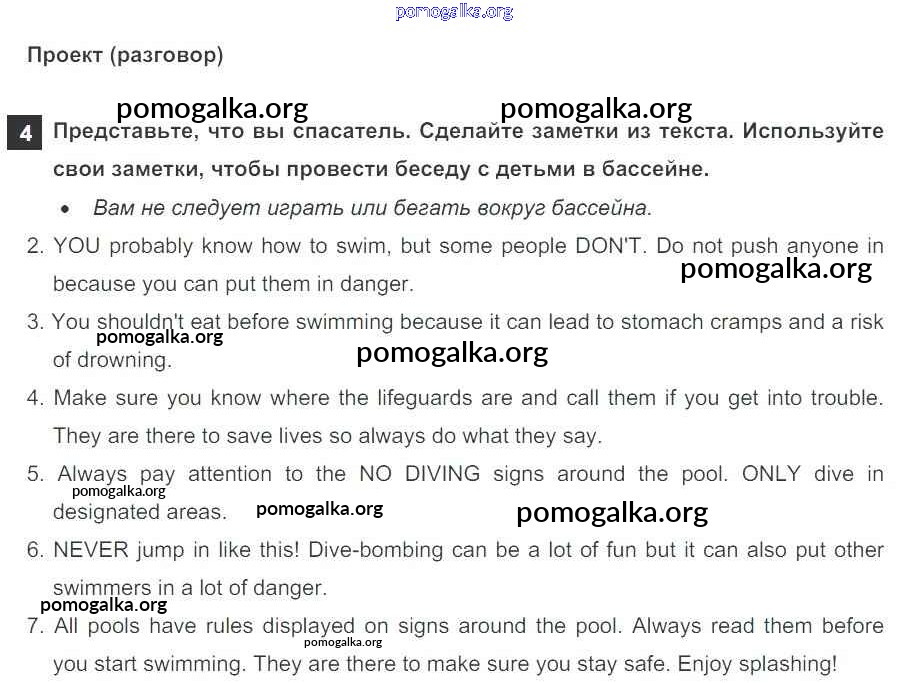 pomogalka.org

Проект (разговор)

pomogalka.org pomogalka.org

4 Представьте, что вы спасатель. Сделайте заметки из текста. Используйте свои заметки, чтобы провести беседу с детьми в бассейне.

• Вам не следует играть или бегать вокруг бассейна.

2. YOU probably know how to swim, but some people DON'T. Do not push anyone in because you can put them in danger.

pomogalka.org

3. You shouldn't eat before swimming because it can lead to stomach cramps and a risk of drowning.

pomogalka.org pomogalka.org

4. Make sure you know where the lifeguards are and call them if you get into trouble. They are there to save lives so always do what they say.

5. Always pay attention to the NO DIVING signs around the pool. ONLY dive in designated areas.

pomogalka.org pomogalka.org pomogalka.org

6. NEVER jump in like this! Dive-bombing can be a lot of fun but it can also put other swimmers in a lot of danger.

pomogalka.org

7. All pools have rules displayed on signs around the pool. Always read them before you start swimming. They are there to make sure you stay safe. Enjoy splashing!

pomogalka.org